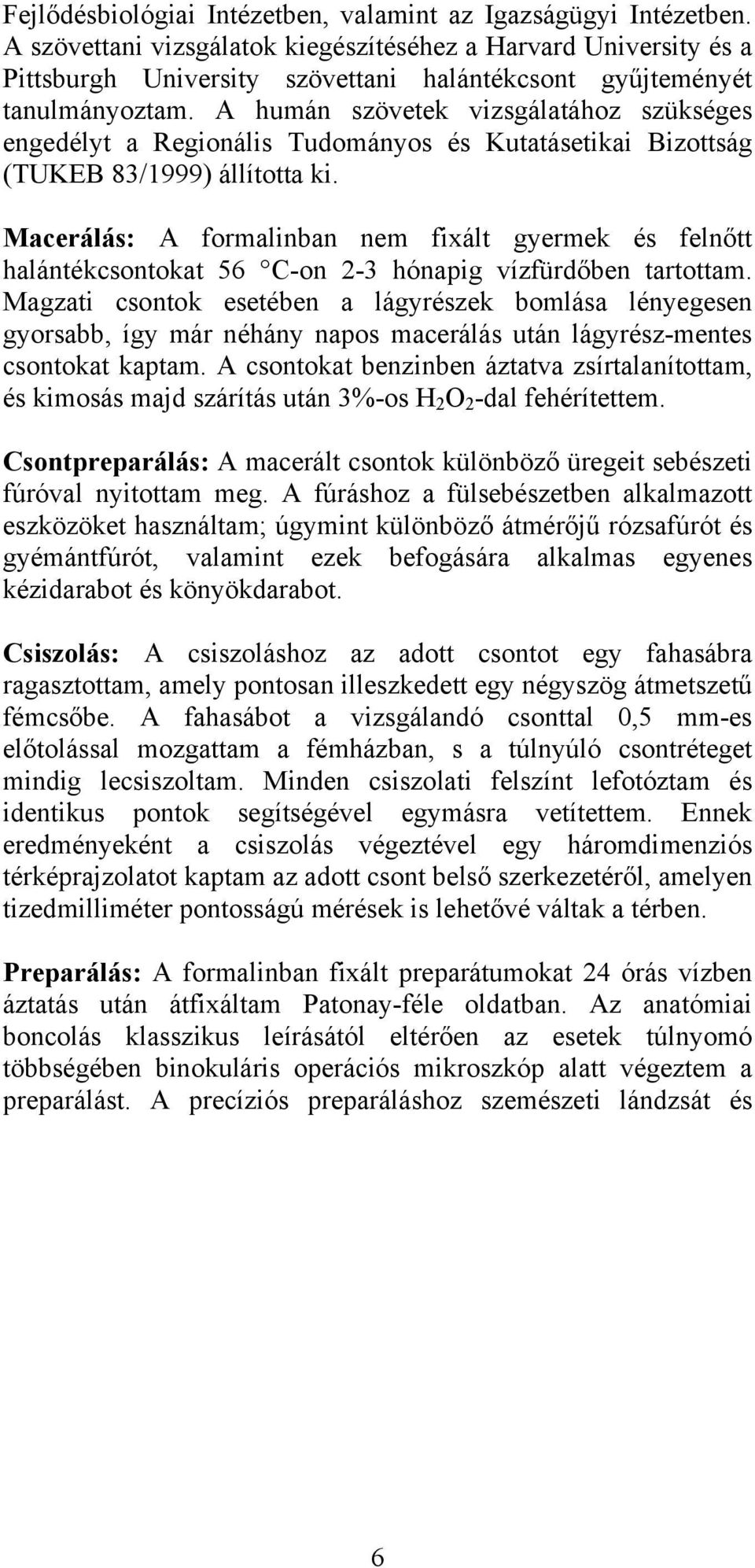 Fejlődésbiológiai Intézetben, valamint az Igazságügyi Intézetben. A szövettani vizsgálatok kiegészítéséhez a Harvard University és a Pittsburgh University szövettani halántékcsont gyűjteményét tanulmányoztam. A humán szövetek vizsgálatához szükséges engedélyt a Regionális Tudományos és Kutatásetikai Bizottság (TUKEB 83/1999) állította ki.

Macerálás: A formalinban nem fixált gyermek és felnőtt halántékcsontokat 56 C-on 2-3 hónapig vízfürdőben tartottam. Magzati csontok esetében a lágyrészek bomlása lényegesen gyorsabb, így már néhány napos macerálás után lágyrész-mentes csontokat kaptam. A csontokat benzinben áztatva zsírtalanítottam, és kimosás majd szárítás után 3%-os $H_2O_2$-dal fehérítettem.

Csontpreparálás: A macerált csontok különböző üregeit sebészeti fúróval nyitottam meg. A fúráshoz a fülsebészetben alkalmazott eszközöket használtam; úgymint különböző átmérőjű rózsafúrót és gyémántfúrót, valamint ezek befogására alkalmas egyenes kézidarabot és könyökdarabot.

Csiszolás: A csiszoláshoz az adott csontot egy fahasábra ragasztottam, amely pontosan illeszkedett egy négyszög átmetszetű fémcsőbe. A fahasábot a vizsgálandó csonttal 0,5 mm-es előtolással mozgattam a fémházban, s a túlnyúló csontréteget mindig lecsiszoltam. Minden csiszolati felszínt lefotóztam és identikus pontok segítségével egymásra vetítettem. Ennek eredményeként a csiszolás végeztével egy háromdimenziós térképrajzolatot kaptam az adott csont belső szerkezetéről, amelyen tizedmilliméter pontosságú mérések is lehetővé váltak a térben.

Preparálás: A formalinban fixált preparátumokat 24 órás vízben áztatás után átfixáltam Patonay-féle oldatban. Az anatómiai boncolás klasszikus leírásától eltérően az esetek túlnyomó többségében binokuláris operációs mikroszkóp alatt végeztem a preparálást. A precíziós preparáláshoz szemészeti lándzsát és

6